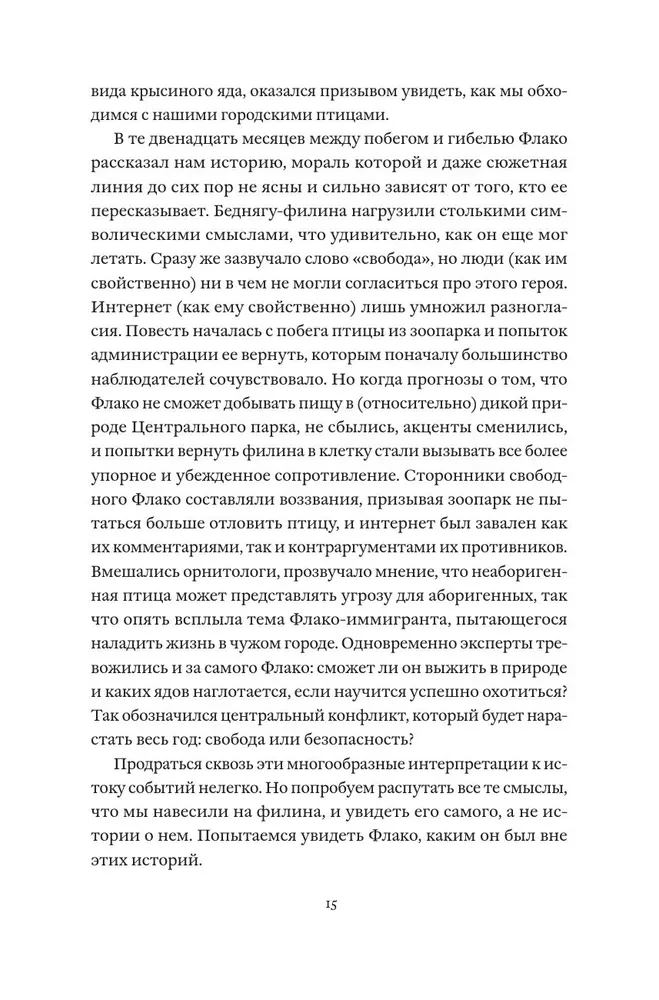 вида крысиного яда, оказался призывом увидеть, как мы обходимся с нашими городскими птицами.

В те двенадцать месяцев между побегом и гибелью Флако рассказал нам историю, мораль которой и даже сюжетная линия до сих пор не ясны и сильно зависят от того, кто ее пересказывает. Беднягу-филина нагрузили столькими символическими смыслами, что удивительно, как он еще мог летать. Сразу же зазвучало слово «свобода», но люди (как им свойственно) ни в чем не могли согласиться про этого героя. Интернет (как ему свойственно) лишь умножил разногласия. Повесть началась с побега птицы из зоопарка и попыток администрации ее вернуть, которым поначалу большинство наблюдателей сочувствовало. Но когда прогнозы о том, что Флако не сможет добывать пищу в (относительно) дикой природе Центрального парка, не сбылись, акценты сменились, и попытки вернуть филина в клетку стали вызывать все более упорное и убежденное сопротивление. Сторонники свободного Флако составляли воззвания, призывая зоопарк не пытаться больше отловить птицу, и интернет был завален как их комментариями, так и контраргументами их противников. Вмешались орнитологи, прозвучало мнение, что неаборигенная птица может представлять угрозу для аборигенных, так что опять всплыла тема Флако-иммигранта, пытающегося наладить жизнь в чужом городе. Одновременно эксперты тревожились и за самого Флако: сможет ли он выжить в природе и каких ядов наглотается, если научится успешно охотиться? Так обозначился центральный конфликт, который будет нарастать весь год: свобода или безопасность?

Продраться сквозь эти многообразные интерпретации к истоку событий нелегко. Но попробуем распутать все те смыслы, что мы навесили на филина, и увидеть его самого, а не истории о нем. Попытаемся увидеть Флако, каким он был вне этих историй.

15